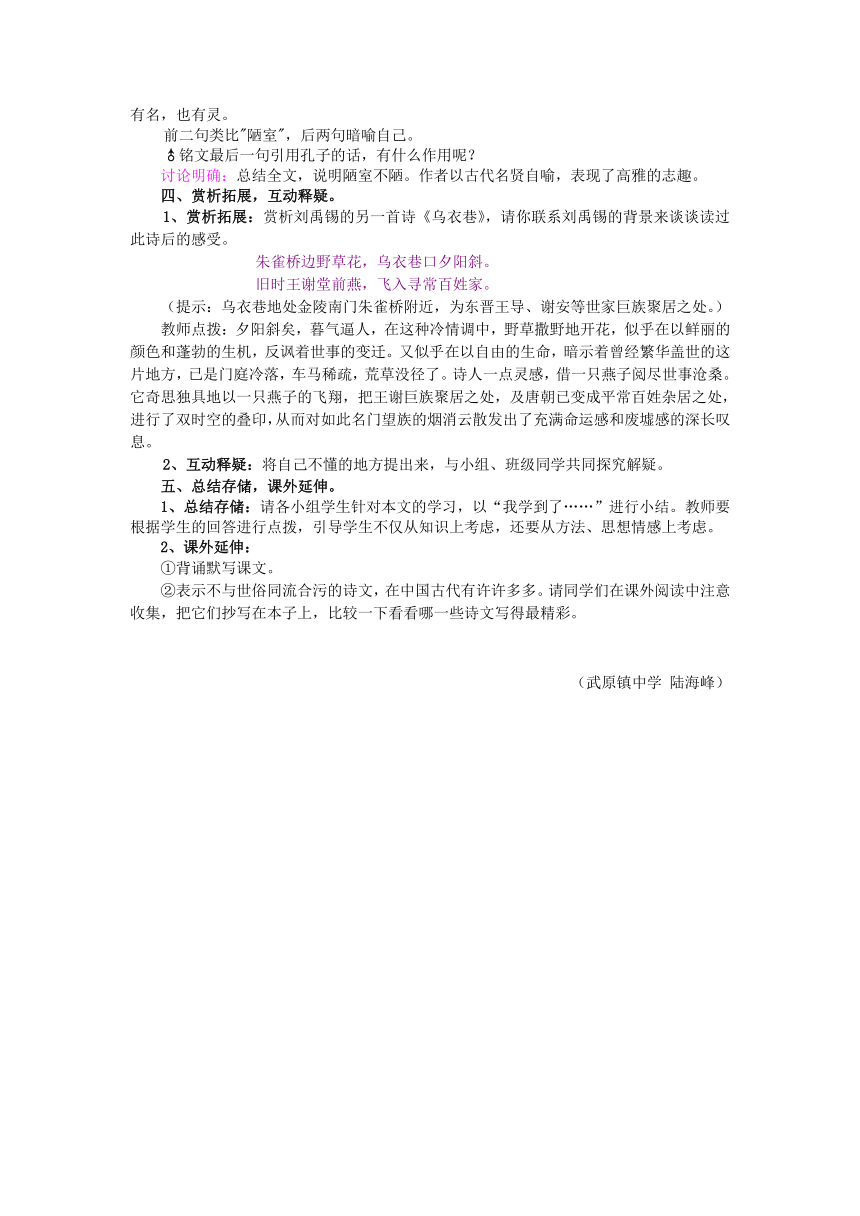 有名，也有灵。

前二句类比"陋室"，后两句暗喻自己。

♁铭文最后一句引用孔子的话，有什么作用呢？

讨论明确：总结全文，说明陋室不陋。作者以古代名贤自喻，表现了高雅的志趣。

四、赏析拓展，互动释疑。

1、赏析拓展：赏析刘禹锡的另一首诗《乌衣巷》，请你联系刘禹锡的背景来谈谈读过此诗后的感受。

朱雀桥边野草花，乌衣巷口夕阳斜。
旧时王谢堂前燕，飞入寻常百姓家。

（提示：乌衣巷地处金陵南门朱雀桥附近，为东晋王导、谢安等世家巨族聚居之处。）

教师点拨：夕阳斜矣，暮气逼人，在这种冷情调中，野草撒野地开花，似乎在以鲜丽的颜色和蓬勃的生机，反讽着世事的变迁。又似乎在以自由的生命，暗示着曾经繁华盖世的这片地方，已是门庭冷落，车马稀疏，荒草没径了。诗人一点灵感，借一只燕子阅尽世事沧桑。它奇思独具地以一只燕子的飞翔，把王谢巨族聚居之处，及唐朝已变成平常百姓杂居之处，进行了双时空的叠印，从而对如此名门望族的烟消云散发出了充满命运感和废墟感的深长叹息。

2、互动释疑：将自己不懂的地方提出来，与小组、班级同学共同探究解疑。

五、总结存储，课外延伸。

1、总结存储：请各小组学生针对本文的学习，以“我学到了……”进行小结。教师要根据学生的回答进行点拨，引导学生不仅从知识上考虑，还要从方法、思想情感上考虑。

2、课外延伸：

①背诵默写课文。

②表示不与世俗同流合污的诗文，在中国古代有许许多多。请同学们在课外阅读中注意收集，把它们抄写在本子上，比较一下看看哪一些诗文写得最精彩。

（武原镇中学 陆海峰）